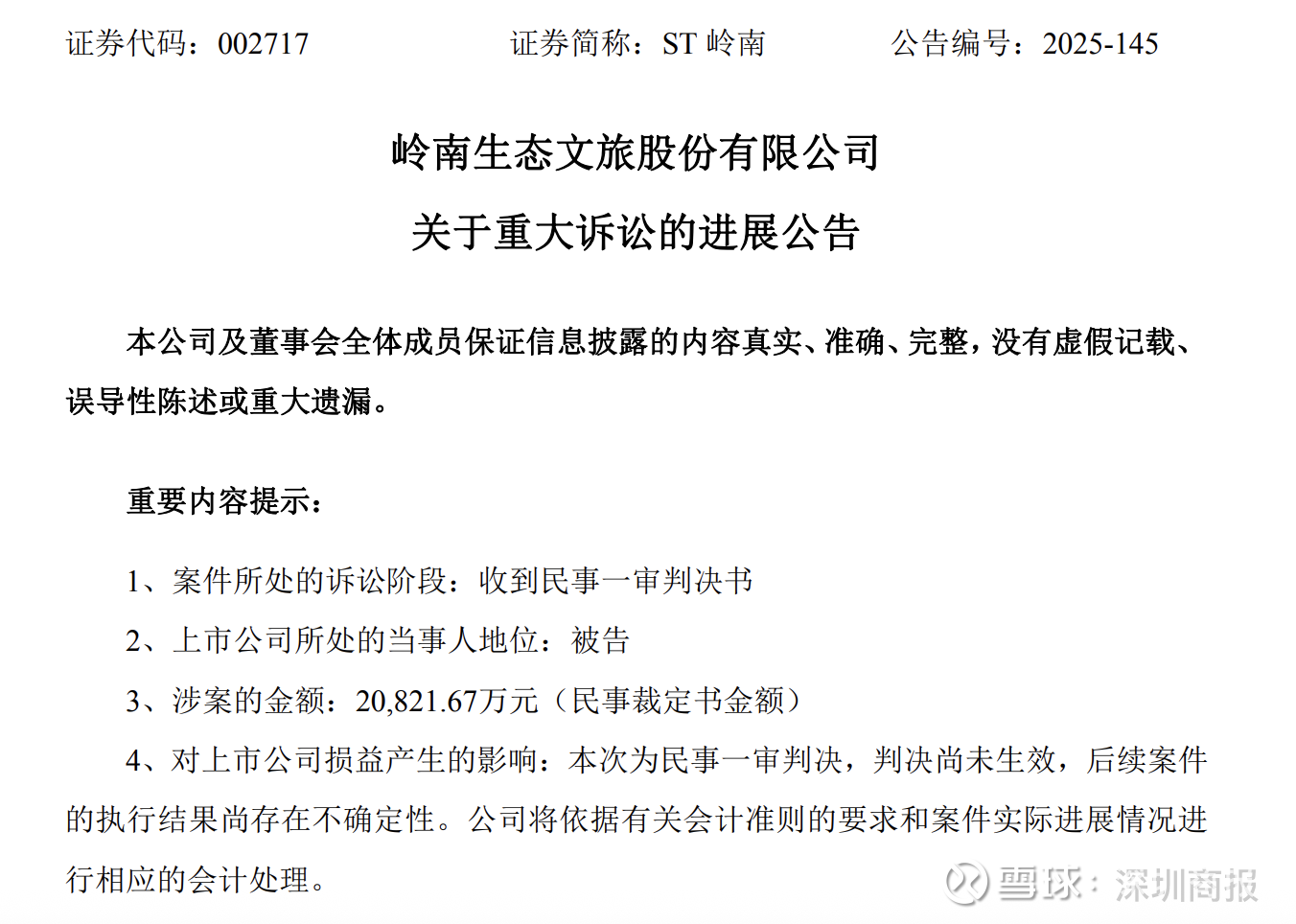 证券代码：002717 证券简称：ST岭南 公告编号：2025-145

岭南生态文旅股份有限公司

关于重大诉讼的进展公告

本公司及董事会全体成员保证信息披露的内容真实、准确、完整，没有虚假记载、误导性陈述或重大遗漏。

重要内容提示：

1、案件所处的诉讼阶段：收到民事一审判决书

2、上市公司所处的当事人地位：被告

3、涉案的金额：20,821.67万元（民事裁定书金额）

4、对上市公司损益产生的影响：本次为民事一审判决，判决尚未生效，后续案件的执行结果尚存在不确定性。公司将依据有关会计准则的要求和案件实际进展情况进行相应的会计处理。

雪球：深圳商报